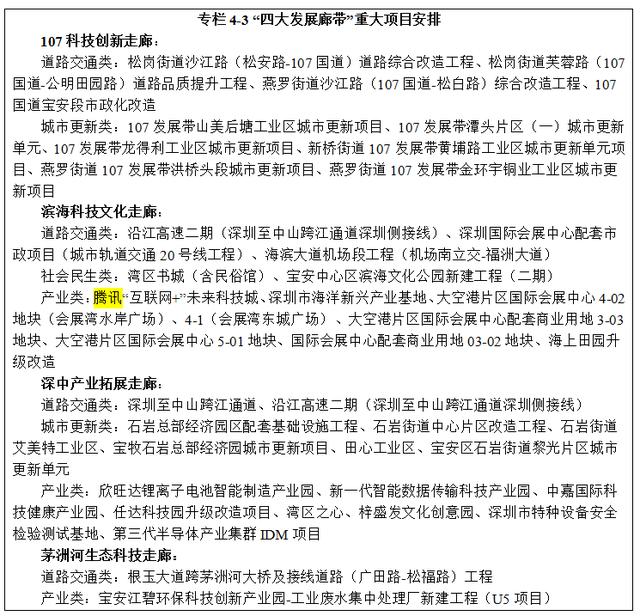 专栏 4-3 “四大发展廊带”重大项目安排

107 科技创新走廊：

道路交通类：松岗街道沙江路（松安路-107 国道）道路综合改造工程、松岗街道芙蓉路（107 国道-公明田园路）道路品质提升工程、燕罗街道沙江路（107 国道-松白路）综合改造工程、107 国道宝安段市政化改造

城市更新类：107 发展带山美后塘工业区城市更新项目、107 发展带潭头片区（一）城市更新单元、107 发展带龙得利工业区城市更新项目、新桥街道 107 发展带黄埔路工业区城市更新单元项目、燕罗街道 107 发展带洪桥头段城市更新项目、燕罗街道 107 发展带金环宇铜业工业区城市更新项目

滨海科技文化走廊：

道路交通类：沿江高速二期（深圳至中山跨江通道深圳侧接线）、深圳国际会展中心配套市政项目（城市轨道交通 20 号线工程）、海滨大道机场段工程（机场南立交-福洲大道）

社会民生类：湾区书城（含民俗馆）、宝安中心区滨海文化公园新建工程（二期）

产业类：腾讯“互联网+”未来科技城、深圳市海洋新兴产业基地、大空港片区国际会展中心 4-02 地块（会展湾水岸广场）、4-1（会展湾东城广场）、大空港片区国际会展中心配套商业用地 3-03 地块、大空港片区国际会展中心 5-01 地块、国际会展中心配套商业用地 03-02 地块、海上田园升级改造

深中产业拓展走廊：

道路交通类：深圳至中山跨江通道、沿江高速二期（深圳至中山跨江通道深圳侧接线）

城市更新类：石岩总部经济园区配套基础设施工程、石岩街道中心片区改造工程、石岩街道艾美特工业区、宝牧石岩总部经济园城市更新项目、田心工业区、宝安区石岩街道黎光片区城市更新单元

产业类：欣旺达锂离子电池智能制造产业园、新一代智能数据传输科技产业园、中嘉国际科技健康产业园、任达科技园升级改造项目、湾区之心、梓盛发文化创意园、深圳市特种设备安全检验测试基地、第三代半导体产业集群 IDM 项目

茅洲河生态科技走廊：

道路交通类：根玉大道跨茅洲河大桥及接线道路（广田路-松福路）工程

产业类：宝安江碧环保科技创新产业园-工业废水集中处理厂新建工程（U5 项目）